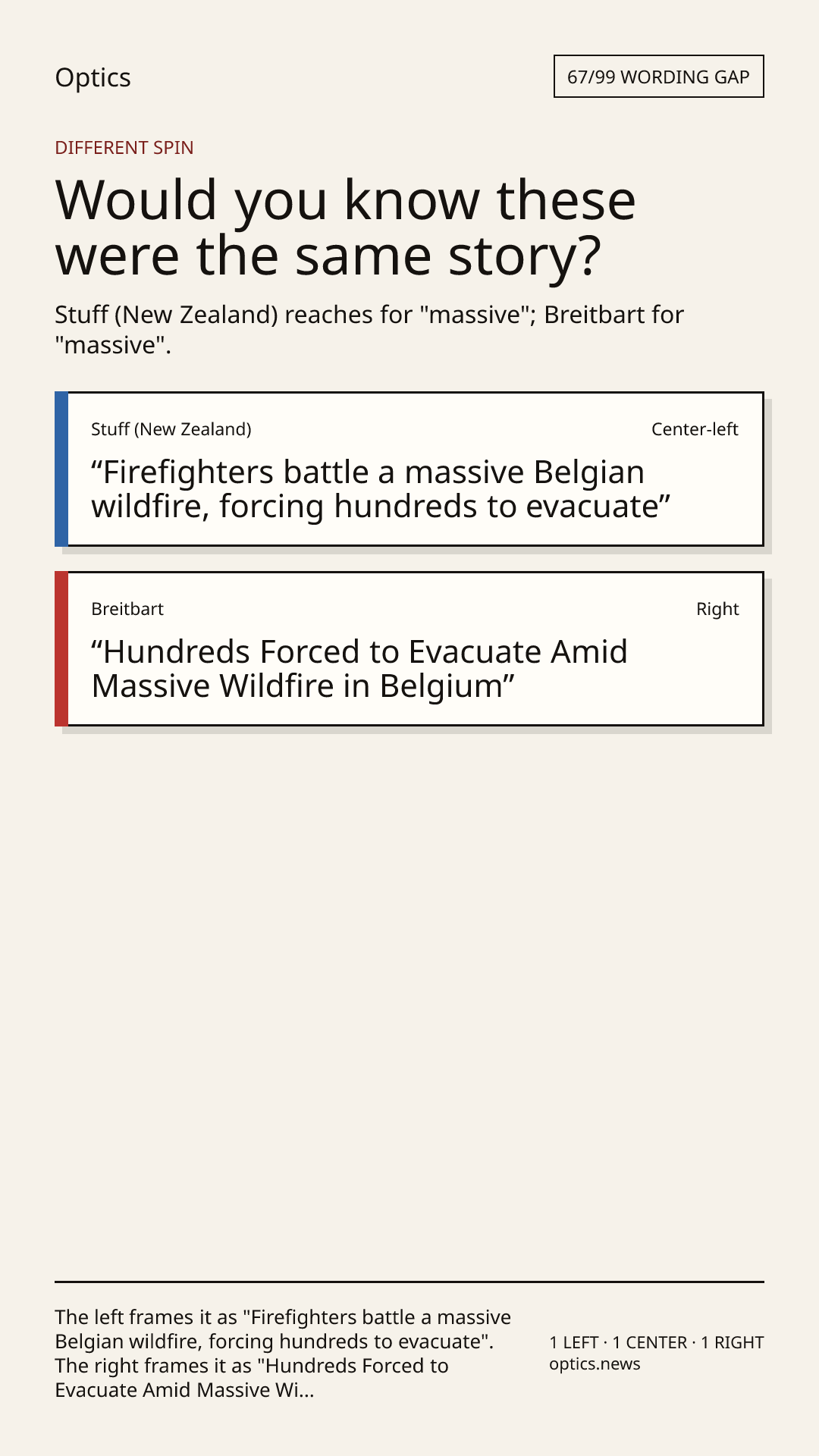 Optics

67/99 WORDING GAP

DIFFERENT SPIN

Would you know these were the same story?

Stuff (New Zealand) reaches for "massive"; Breitbart for "massive".

Stuff (New Zealand)

Center-left

"Firefighters battle a massive Belgian wildfire, forcing hundreds to evacuate"

Breitbart

Right

"Hundreds Forced to Evacuate Amid Massive Wildfire in Belgium"

The left frames it as "Firefighters battle a massive Belgian wildfire, forcing hundreds to evacuate". The right frames it as "Hundreds Forced to Evacuate Amid Massive Wi...

1 LEFT · 1 CENTER · 1 RIGHT
optics.news